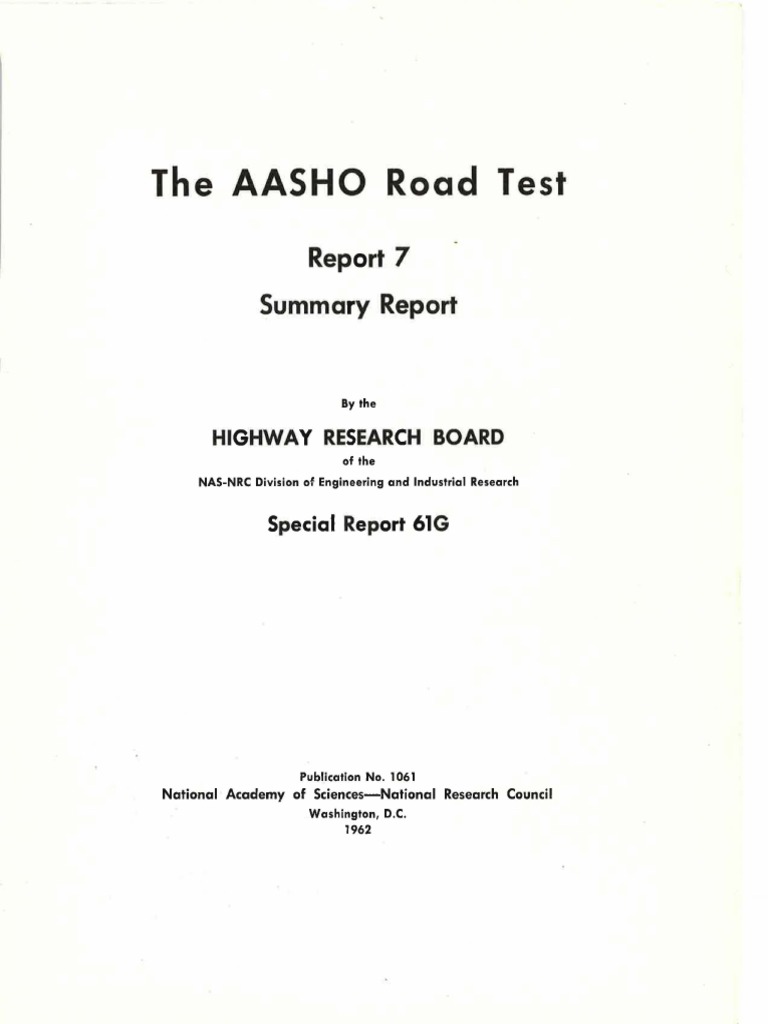 The AASHO Road Test

Report 7

Summary Report

By the

HIGHWAY RESEARCH BOARD

of the

NAS-NRC Division of Engineering and Industrial Research

Special Report 61G

Publication No. 1061

National Academy of Sciences—National Research Council

Washington, D.C.

1962